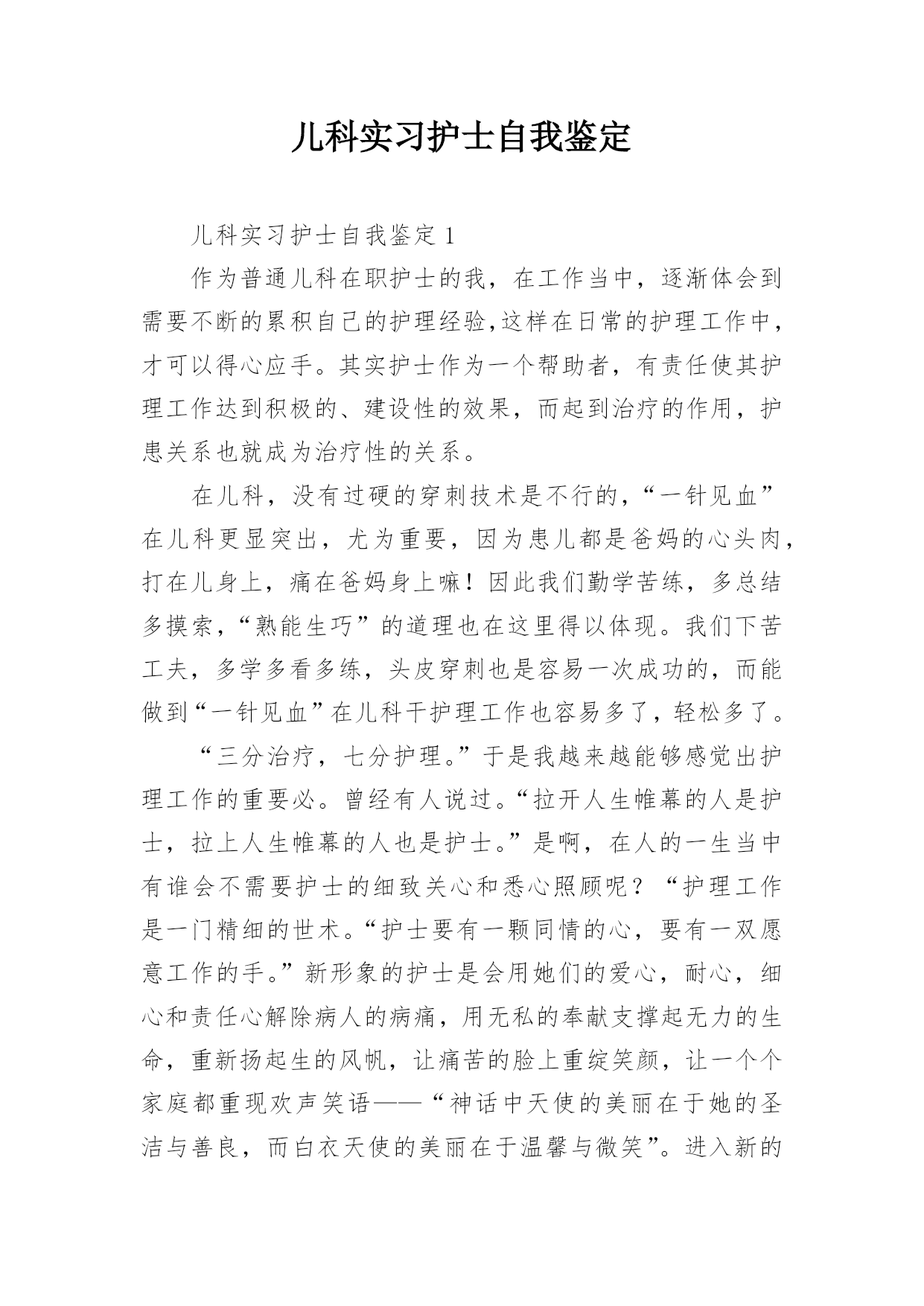 儿科实习护士自我鉴定

儿科实习护士自我鉴定 1

作为普通儿科在职护士的我，在工作当中，逐渐体会到需要不断的累积自己的护理经验,这样在日常的护理工作中，才可以得心应手。其实护士作为一个帮助者，有责任使其护理工作达到积极的、建设性的效果，而起到治疗的作用，护患关系也就成为治疗性的关系。

在儿科，没有过硬的穿刺技术是不行的，“一针见血”在儿科更显突出，尤为重要，因为患儿都是爸妈的心头肉，打在儿身上，痛在爸妈身上嘛！因此我们勤学苦练，多总结多摸索，“熟能生巧”的道理也在这里得以体现。我们下苦工夫，多学多看多练，头皮穿刺也是容易一次成功的，而能做到“一针见血”在儿科干护理工作也容易多了，轻松多了。

“三分治疗，七分护理。”于是我越来越能够感觉出护理工作的重要必。曾经有人说过。“拉开人生帷幕的人是护士，拉上人生帷幕的人也是护士。”是啊，在人的一生当中有谁会不需要护士的细致关心和悉心照顾呢？“护理工作是一门精细的世术。“护士要有一颗同情的心，要有一双愿意工作的手。”新形象的护士是会用她们的爱心，耐心，细心和责任心解除病人的病痛，用无私的奉献支撑起无力的生命，重新扬起生的风帆，让痛苦的脸上重绽笑颜，让一个个家庭都重现欢声笑语——“神话中天使的美丽在于她的圣洁与善良，而白衣天使的美丽在于温馨与微笑”。进入新的